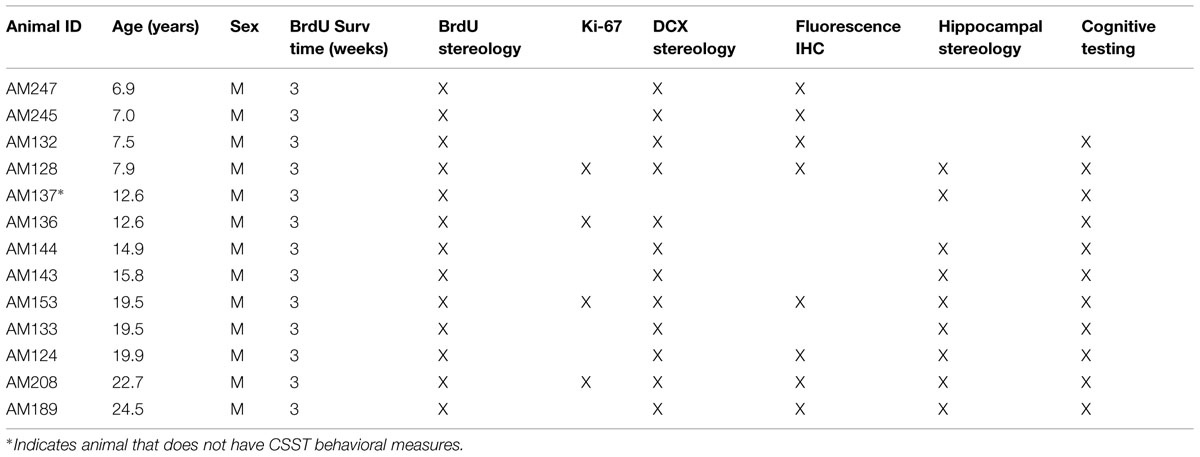 | Animal ID | Age (years) | Sex | BrdU Surv time (weeks) | BrdU stereology | Ki-67 | DCX stereology | Fluorescence IHC | Hippocampal stereology | Cognitive testing |
|---|---|---|---|---|---|---|---|---|---|
| AM247 | 6.9 | M | 3 | X | | X | X | | |
| AM245 | 7.0 | M | 3 | X | | X | X | | |
| AM132 | 7.5 | M | 3 | X | | X | X | | X |
| AM128 | 7.9 | M | 3 | X | X | X | X | X | X |
| AM137* | 12.6 | M | 3 | X | | | | X | X |
| AM136 | 12.6 | M | 3 | X | X | X | | | X |
| AM144 | 14.9 | M | 3 | X | | X | | X | X |
| AM143 | 15.8 | M | 3 | X | | X | | X | X |
| AM153 | 19.5 | M | 3 | X | X | X | X | X | X |
| AM133 | 19.5 | M | 3 | X | | X | | X | X |
| AM124 | 19.9 | M | 3 | X | | X | X | X | X |
| AM208 | 22.7 | M | 3 | X | X | X | X | X | X |
| AM189 | 24.5 | M | 3 | X | | X | X | X | X |

*Indicates animal that does not have CSST behavioral measures.